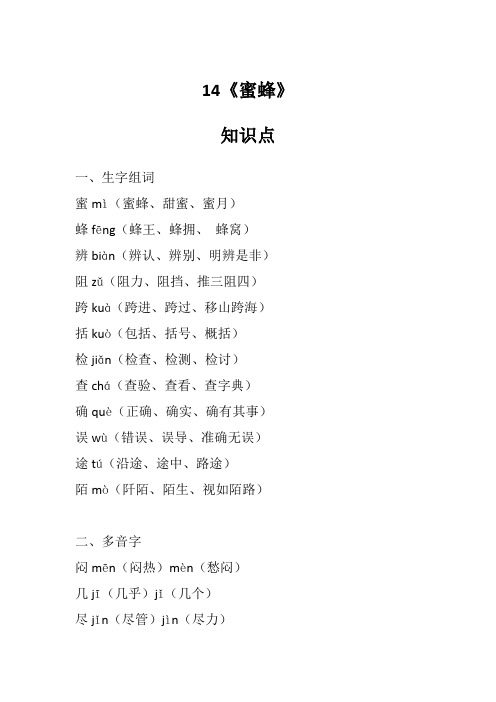 14《蜜蜂》

知识点

一、生字组词

蜜 mì（蜜蜂、甜蜜、蜜月）

蜂 fēng（蜂王、蜂拥、 蜂窝）

辨 biàn（辨认、辨别、明辨是非）

阻 zǔ（阻力、阻挡、推三阻四）

跨 kuà（跨进、跨过、移山跨海）

括 kuò（包括、括号、概括）

检 jiǎn（检查、检测、检讨）

查 chá（查验、查看、查字典）

确 què（正确、确实、确有其事）

误 wù（错误、误导、准确无误）

途 tú（沿途、途中、路途）

陌 mò（阡陌、陌生、视如陌路）

二、多音字

闷 mēn（闷热）mèn（愁闷）

几 jī（几乎）jǐ（几个）

尽 jǐn（尽管）jìn（尽力）